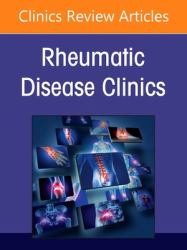 Clinics Review Articles

Rheumatic Disease Clinics